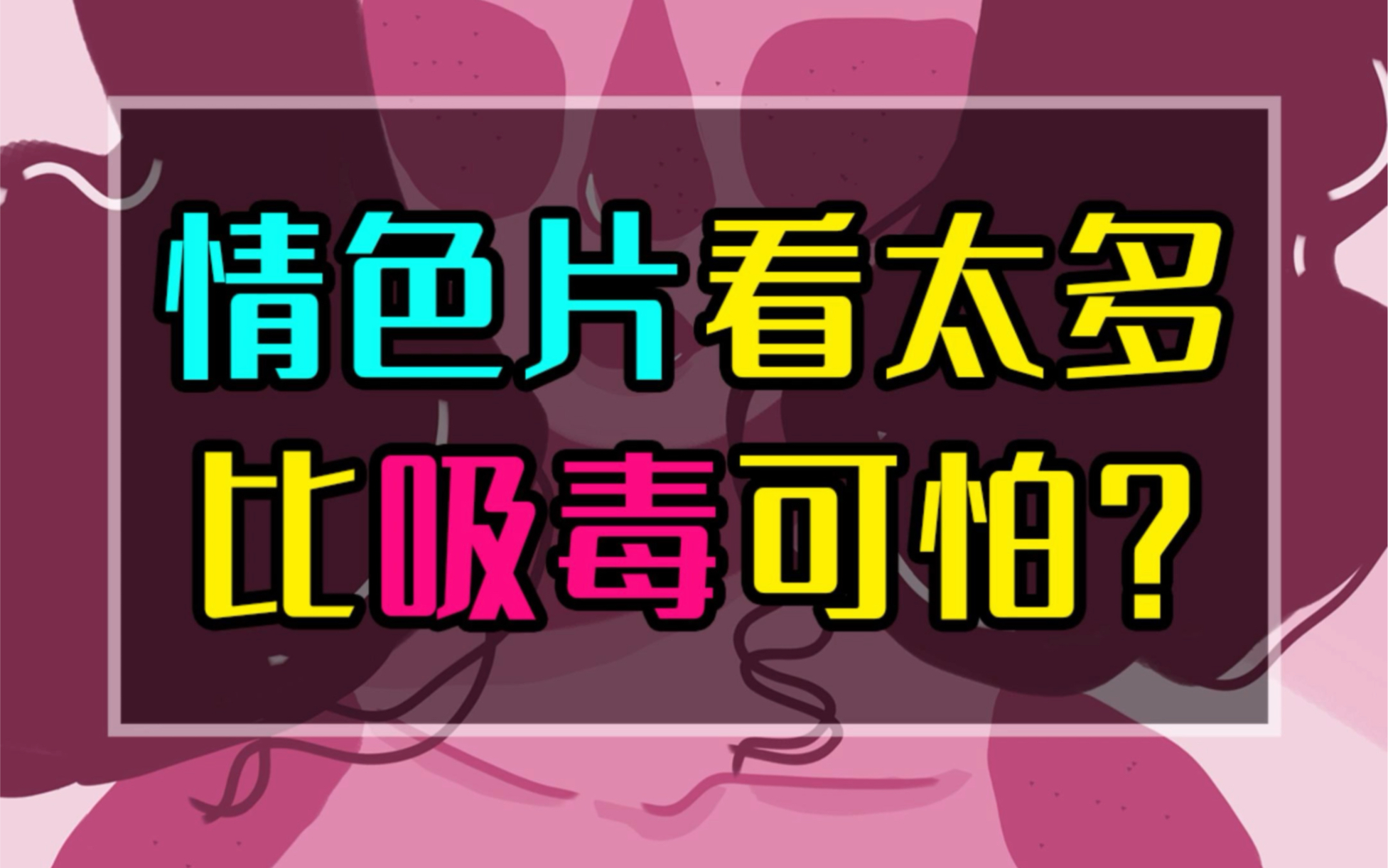 情色片看太多
比吸毒可怕？